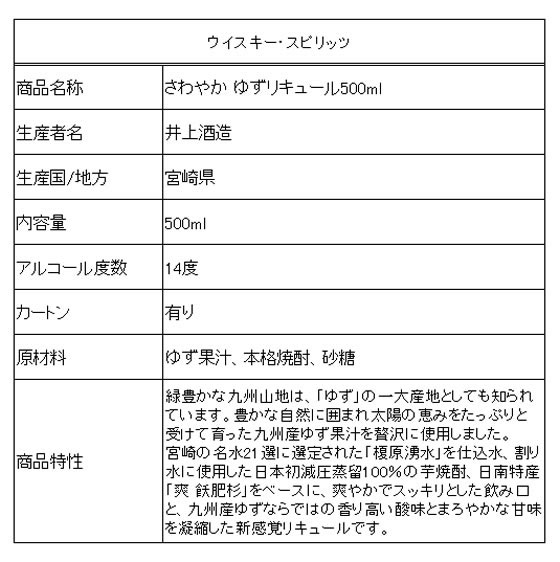 | ウイスキー･スピリッツ | |
|---|---|
| 商品名称 | さわやか ゆずリキュール500ml |
| 生産者名 | 井上酒造 |
| 生産国/地方 | 宮崎県 |
| 内容量 | 500ml |
| アルコール度数 | 14度 |
| カートン | 有り |
| 原材料 | ゆず果汁、本格焼酎、砂糖 |
| 商品特性 | 緑豊かな九州山地は、「ゆず」の一大産地としても知られています。豊かな自然に囲まれ太陽の恵みをたっぷりと受けて育った九州産ゆず果汁を贅沢に使用しました。宮崎の名水21選に選定された「榎原湧水」を仕込水、割り水に使用した日本初減圧蒸留100%の芋焼酎、日南特産「爽 飫肥杉」をベースに、爽やかでスッキリとした飲み口と、九州産ゆずならではの香り高い酸味とまろやかな甘味を凝縮した新感覚リキュールです。 |